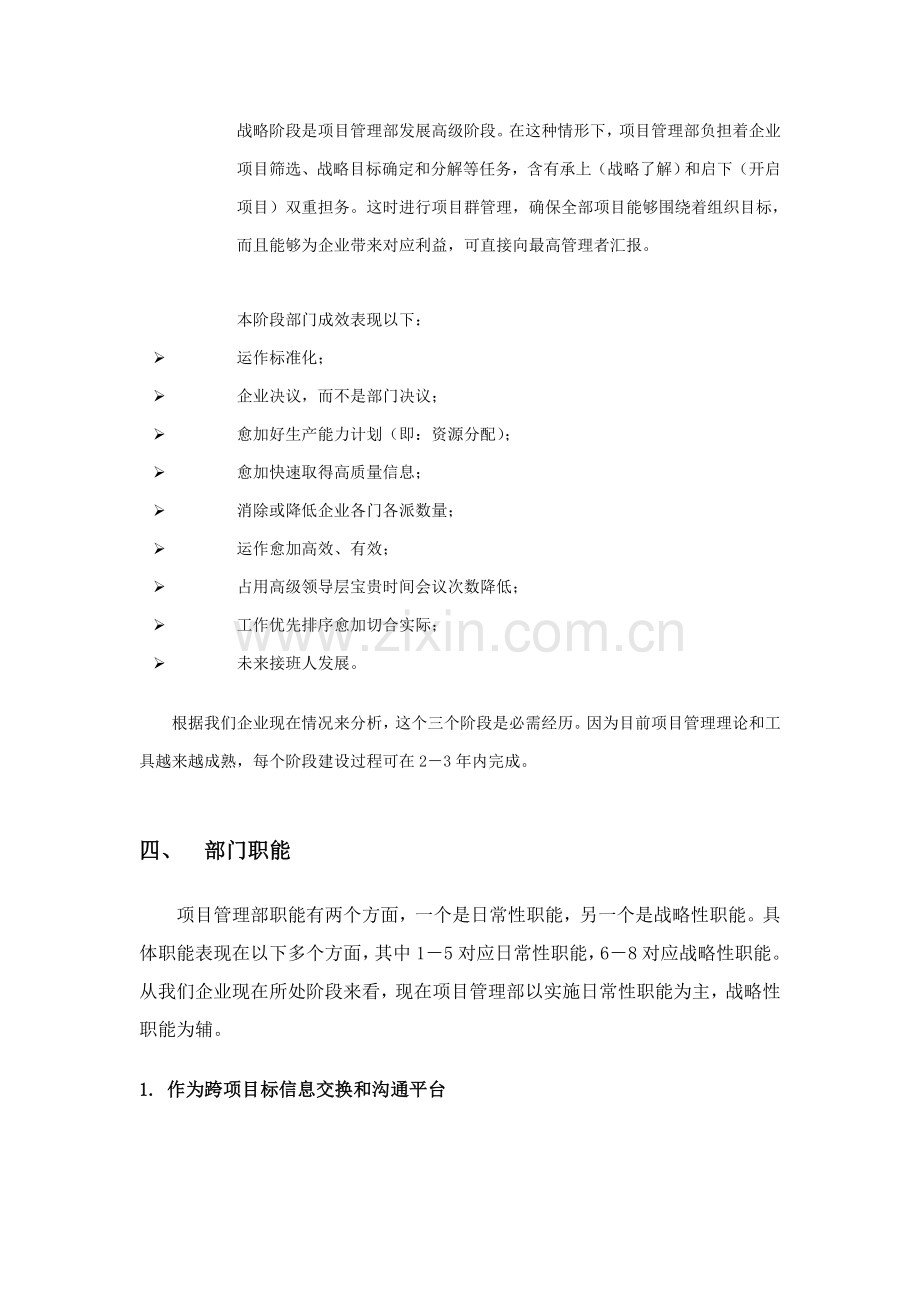 战略阶段是项目管理部发展高级阶段。在这种情形下，项目管理部负担着企业项目筛选、战略目标确定和分解等任务，含有承上（战略了解）和启下（开启项目）双重担务。这时进行项目群管理，确保全部项目能够围绕着组织目标，而且能够为企业带来对应利益，可直接向最高管理者汇报。

本阶段部门成效表现以下：

➢ 运作标准化；
➢ 企业决议，而不是部门决议；
➢ 愈加好生产能力计划（即：资源分配）；
➢ 愈加快速取得高质量信息；
➢ 消除或降低企业各门各派数量；
➢ 运作愈加高效、有效；
➢ 占用高级领导层宝贵时间会议次数降低；
➢ 工作优先排序愈加切合实际；
➢ 未来接班人发展。

根据我们企业现在情况来分析，这个三个阶段是必需经历。因为目前项目管理理论和工具越来越成熟，每个阶段建设过程可在2－3年内完成。

四、 部门职能

项目管理部职能有两个方面，一个是日常性职能，另一个是战略性职能。具体职能表现在以下多个方面，其中1－5对应日常性职能，6－8对应战略性职能。从我们企业现在所处阶段来看，现在项目管理部以实施日常性职能为主，战略性职能为辅。

1. 作为跨项目标信息交换和沟通平台

www.zixin.com.cn